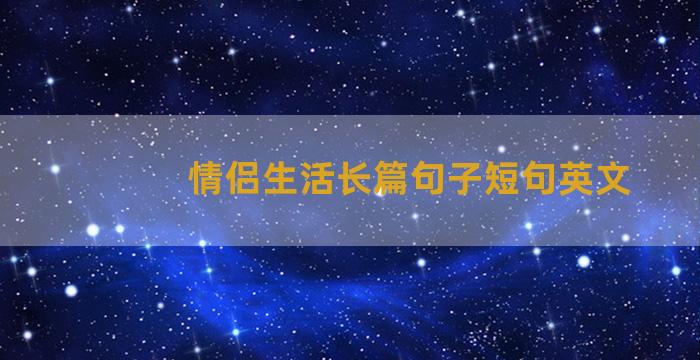 情侣生活长篇句子短句英文